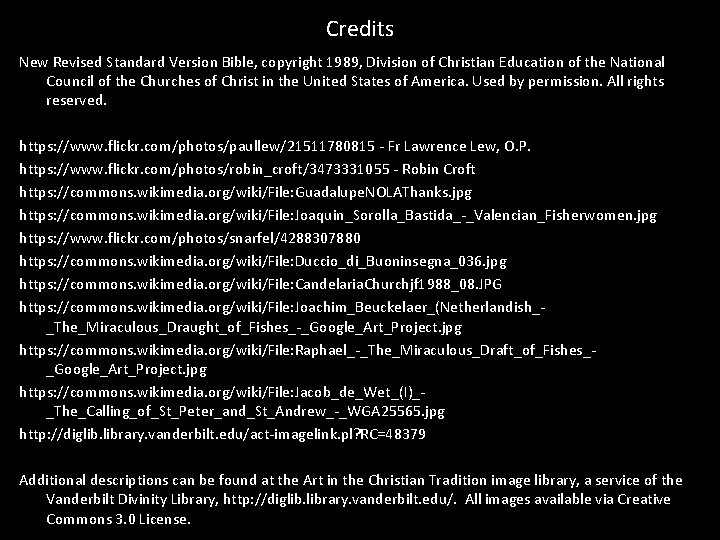 Credits

New Revised Standard Version Bible, copyright 1989, Division of Christian Education of the National Council of the Churches of Christ in the United States of America. Used by permission. All rights reserved.

https://www.flickr.com/photos/paullew/21511780815 - Fr Lawrence Lew, O.P.
https://www.flickr.com/photos/robin_croft/3473331055 - Robin Croft
https://commons.wikimedia.org/wiki/File:GuadalupeNOLAThanks.jpg
https://commons.wikimedia.org/wiki/File:Joaquin_Sorolla_Bastida_-_Valencian_Fisherwomen.jpg
https://www.flickr.com/photos/snarfel/4288307880
https://commons.wikimedia.org/wiki/File:Duccio_di_Buoninsegna_036.jpg
https://commons.wikimedia.org/wiki/File:CandelariaChurchjf1988_08.JPG
https://commons.wikimedia.org/wiki/File:Joachim_Beuckelaer_(Netherlandish_-_The_Miraculous_Draught_of_Fishes_-_Google_Art_Project.jpg
https://commons.wikimedia.org/wiki/File:Raphael_-_The_Miraculous_Draft_of_Fishes_-_Google_Art_Project.jpg
https://commons.wikimedia.org/wiki/File:Jacob_de_Wet_(I)_-_The_Calling_of_St_Peter_and_St_Andrew_-_WGA25565.jpg
http://diglib.library.vanderbilt.edu/act-imagelink.pl?RC=48379

Additional descriptions can be found at the Art in the Christian Tradition image library, a service of the Vanderbilt Divinity Library, http://diglib.library.vanderbilt.edu/. All images available via Creative Commons 3.0 License.